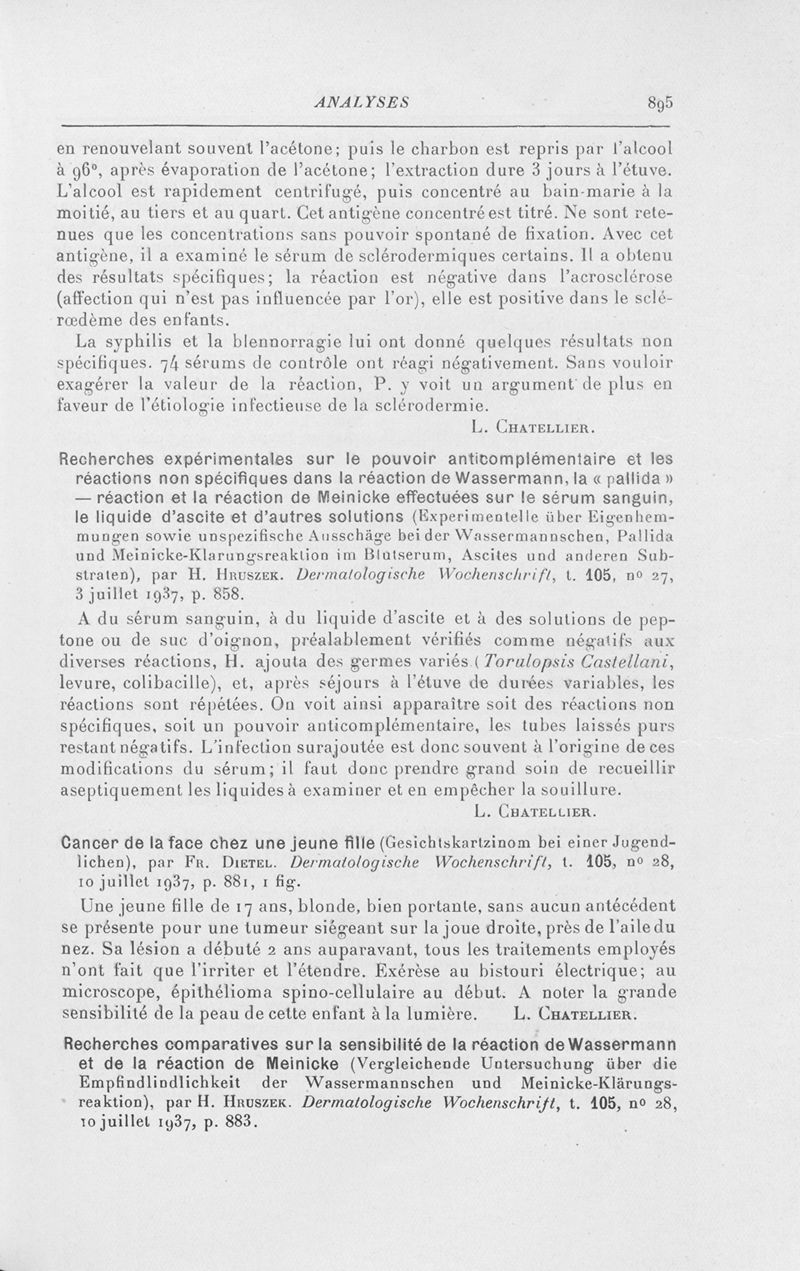 ANALYSES 895

en renouvelant souvent l'acétone; puis le charbon est repris par l'alcool à 96°, après évaporation de l'acétone; l'extraction dure 3 jours à l'étuve. L'alcool est rapidement centrifugé, puis concentré au bain-marie à la moitié, au tiers et au quart. Cet antigène concentré est titré. Ne sont retenues que les concentrations sans pouvoir spontané de fixation. Avec cet antigène, il a examiné le sérum de sclérodermiques certains. Il a obtenu des résultats spécifiques; la réaction est négative dans l'acrosclérose (affection qui n'est pas influencée par l'or), elle est positive dans le sclérœdème des enfants.

La syphilis et la blennorragie lui ont donné quelques résultats non spécifiques. 74 sérums de contrôle ont réagi négativement. Sans vouloir exagérer la valeur de la réaction, P. y voit un argument de plus en faveur de l'étiologie infectieuse de la sclérodermie.

L. Chatellier.

Recherches expérimentales sur le pouvoir anticomplémentaire et les réactions non spécifiques dans la réaction de Wassermann, la « pallida » — réaction et la réaction de Meinicke effectuées sur le sérum sanguin, le liquide d'ascite et d'autres solutions (Experimentelle über Eigenhemmungen sowie unspezifische Ausschäge bei der Wassermannschen, Pallida und Meinicke-Klarungsreaktion im Blutserum, Ascites und anderen Substraten), par H. Hruszek. Dermatologische Wochenschrift, t. 105, n° 27, 3 juillet 1937, p. 858.

A du sérum sanguin, à du liquide d'ascite et à des solutions de peptone ou de suc d'oignon, préalablement vérifiés comme négatifs aux diverses réactions, H. ajouta des germes variés (Torulopsis Castellani, levure, colibacille), et, après séjours à l'étuve de durées variables, les réactions sont répétées. On voit ainsi apparaître soit des réactions non spécifiques, soit un pouvoir anticomplémentaire, les tubes laissés purs restant négatifs. L'infection surajoutée est donc souvent à l'origine de ces modifications du sérum; il faut donc prendre grand soin de recueillir aseptiquement les liquides à examiner et en empêcher la souillure.

L. Chatellier.

Cancer de la face chez une jeune fille (Gesichtskartzinom bei einer Jugendlichen), par Fr. Dietel. Dermatologische Wochenschrift, t. 105, n° 28, 10 juillet 1937, p. 881, 1 fig.

Une jeune fille de 17 ans, blonde, bien portante, sans aucun antécédent se présente pour une tumeur siégeant sur la joue droite, près de l'aile du nez. Sa lésion a débuté 2 ans auparavant, tous les traitements employés n'ont fait que l'irriter et l'étendre. Exérèse au bistouri électrique; au microscope, épithélioma spino-cellulaire au début. A noter la grande sensibilité de la peau de cette enfant à la lumière. L. Chatellier.

Recherches comparatives sur la sensibilité de la réaction de Wassermann et de la réaction de Meinicke (Vergleichende Untersuchung über die Empfindlindlichkeit der Wassermannschen und Meinicke-Klärungsreaktion), par H. Hruszek. Dermatologische Wochenschrift, t. 105, n° 28, 10 juillet 1937, p. 883.